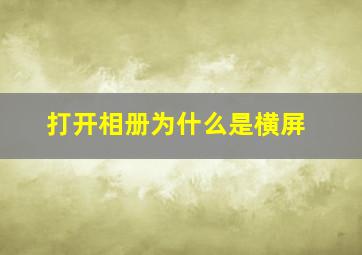 打开相册为什么是横屏